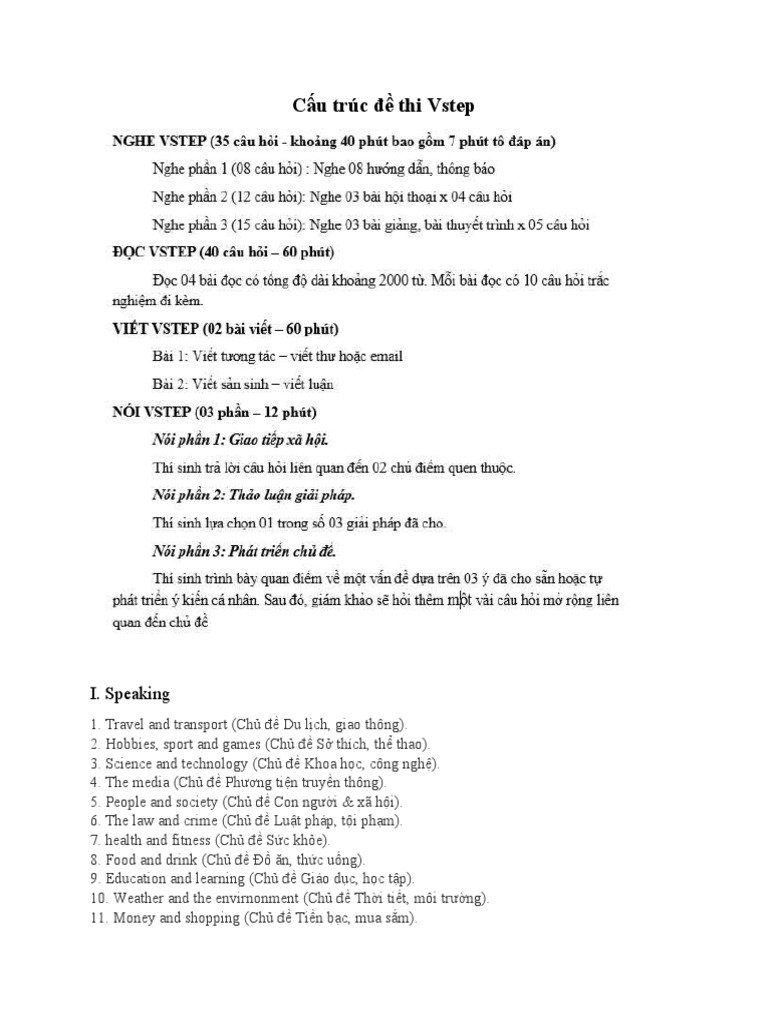 Cấu trúc đề thi Vstep

NGHE VSTEP (35 câu hỏi - khoảng 40 phút bao gồm 7 phút tô đáp án)

Nghe phần 1 (08 câu hỏi) : Nghe 08 hướng dẫn, thông báo

Nghe phần 2 (12 câu hỏi): Nghe 03 bài hội thoại x 04 câu hỏi

Nghe phần 3 (15 câu hỏi): Nghe 03 bài giảng, bài thuyết trình x 05 câu hỏi

ĐỌC VSTEP (40 câu hỏi – 60 phút)

Đọc 04 bài đọc có tổng độ dài khoảng 2000 từ. Mỗi bài đọc có 10 câu hỏi trắc nghiệm đi kèm.

VIẾT VSTEP (02 bài viết – 60 phút)

Bài 1: Viết tương tác – viết thư hoặc email

Bài 2: Viết sản sinh – viết luận

NÓI VSTEP (03 phần – 12 phút)

Nói phần 1: Giao tiếp xã hội.

Thí sinh trả lời câu hỏi liên quan đến 02 chủ điểm quen thuộc.

Nói phần 2: Thảo luận giải pháp.

Thí sinh lựa chọn 01 trong số 03 giải pháp đã cho.

Nói phần 3: Phát triển chủ đề.

Thí sinh trình bày quan điểm về một vấn đề dựa trên 03 ý đã cho sẵn hoặc tự phát triển ý kiến cá nhân. Sau đó, giám khảo sẽ hỏi thêm một vài câu hỏi mở rộng liên quan đến chủ đề

I. Speaking

1. Travel and transport (Chủ đề Du lịch, giao thông).
2. Hobbies, sport and games (Chủ đề Sở thích, thể thao).
3. Science and technology (Chủ đề Khoa học, công nghệ).
4. The media (Chủ đề Phương tiện truyền thông).
5. People and society (Chủ đề Con người & xã hội).
6. The law and crime (Chủ đề Luật pháp, tội phạm).
7. health and fitness (Chủ đề Sức khỏe).
8. Food and drink (Chủ đề Đồ ăn, thức uống).
9. Education and learning (Chủ đề Giáo dục, học tập).
10. Weather and the envirnonment (Chủ đề Thời tiết, môi trường).
11. Money and shopping (Chủ đề Tiền bạc, mua sắm).